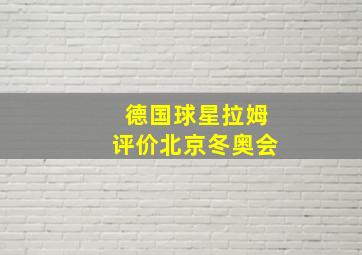 德国球星拉姆
评价北京冬奥会